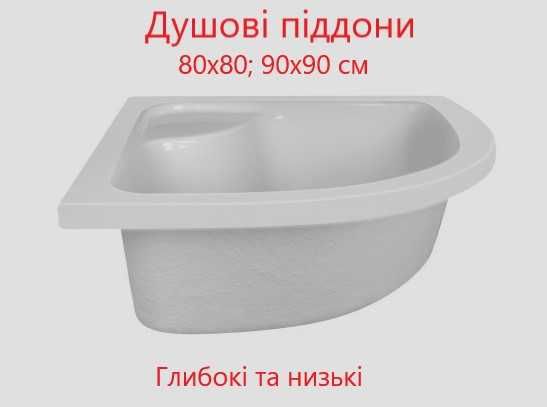 Душові піддони
80х80; 90х90 см

Глибокі та низькі